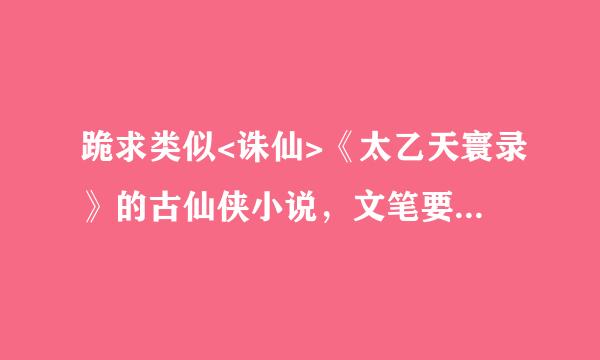 跪求类似<诛仙>《太乙天寰录》的古仙侠小说，文笔要...